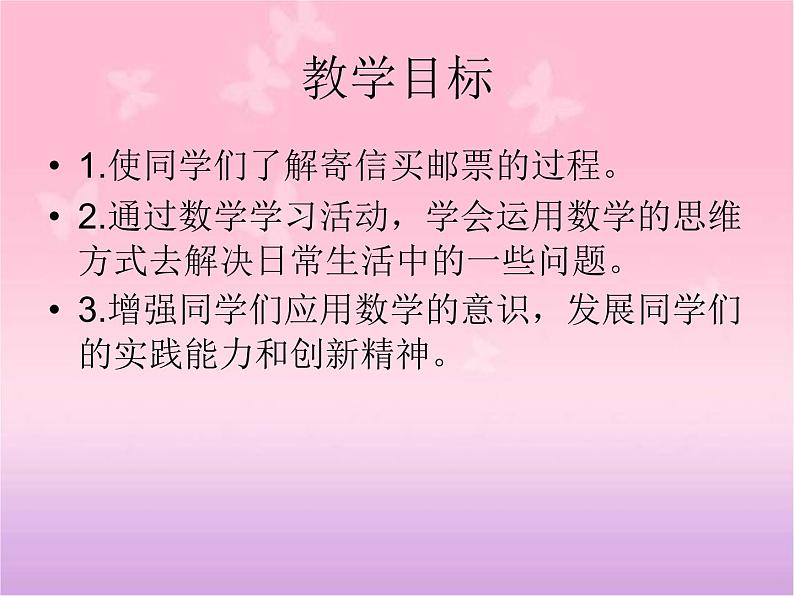 教学目标

• 1.使同学们了解寄信买邮票的过程。

• 2.通过数学学习活动，学会运用数学的思维方式去解决日常生活中的一些问题。

• 3.增强同学们应用数学的意识，发展同学们的实践能力和创新精神。